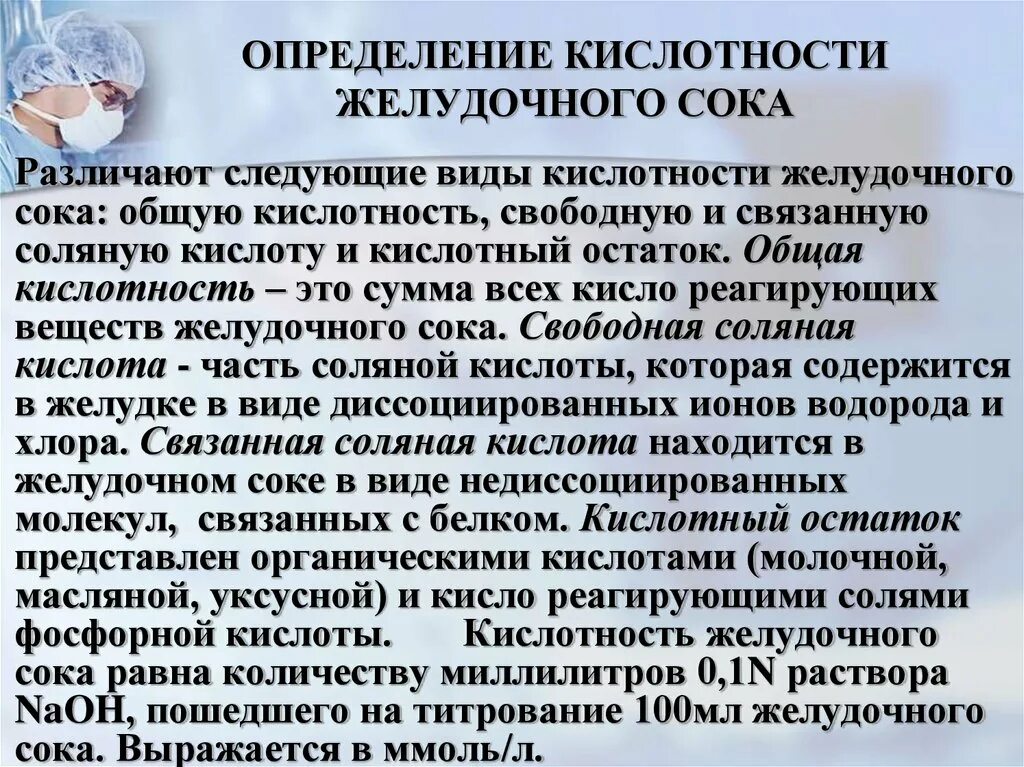 ОПРЕДЕЛЕНИЕ КИСЛОТНОСТИ ЖЕЛУДОЧНОГО СОКА

Различают следующие виды кислотности желудочного сока: общую кислотность, свободную и связанную соляную кислоту и кислотный остаток. Общая кислотность – это сумма всех кисло реагирующих веществ желудочного сока. Свободная соляная кислота - часть соляной кислоты, которая содержится в желудке в виде диссоциированных ионов водорода и хлора. Связанная соляная кислота находится в желудочном соке в виде недиссоциированных молекул, связанных с белком. Кислотный остаток представлен органическими кислотами (молочной, масляной, уксусной) и кисло реагирующими солями фосфорной кислоты. Кислотность желудочного сока равна количеству миллилитров 0,1N раствора NaOH, пошедшего на титрование 100мл желудочного сока. Выражается в ммоль/л.